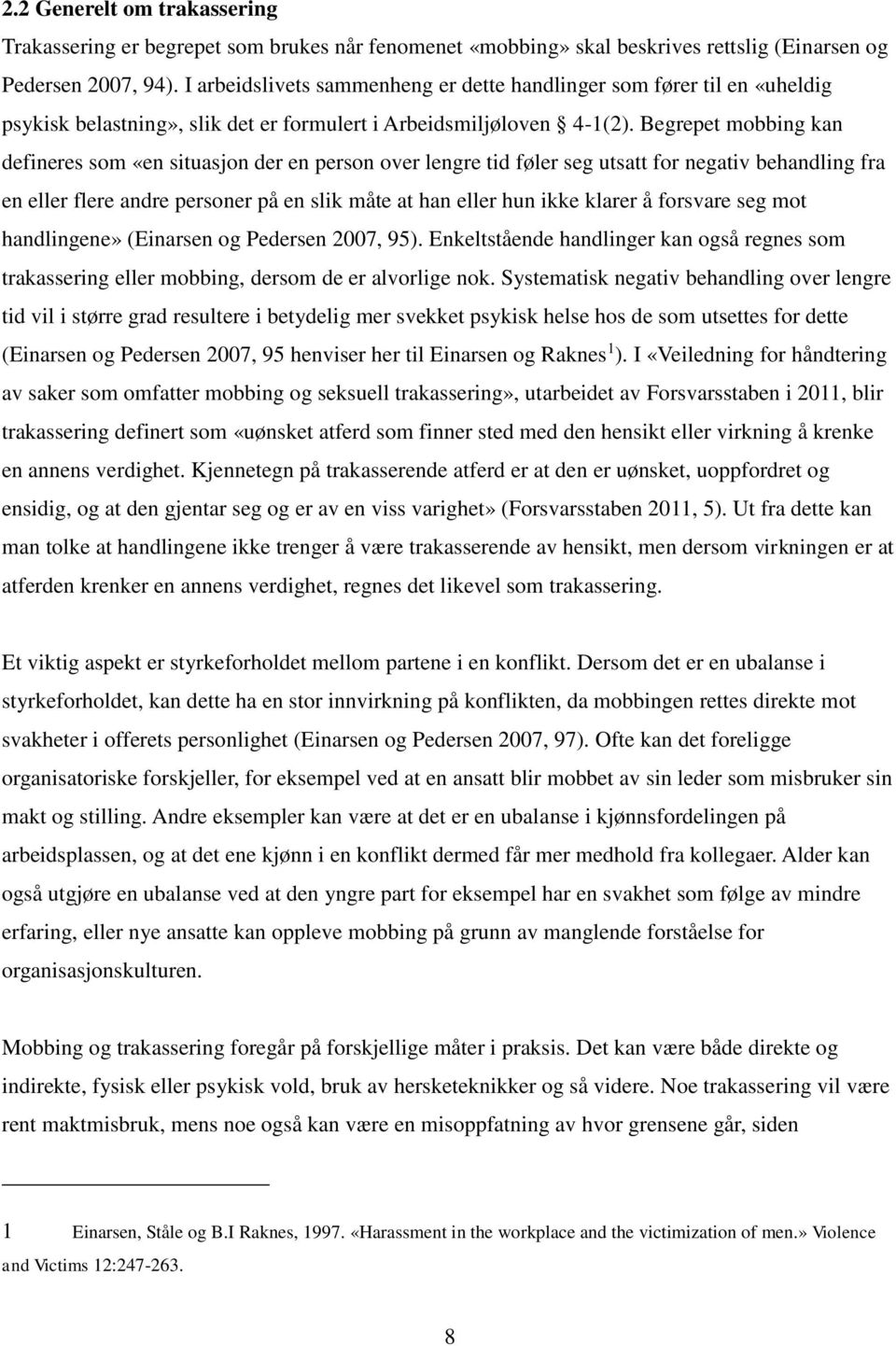 2.2 Generelt om trakassering

Trakassering er begrepet som brukes når fenomenet «mobbing» skal beskrives rettslig (Einarsen og Pedersen 2007, 94). I arbeidslivets sammenheng er dette handlinger som fører til en «uheldig psykisk belastning», slik det er formulert i Arbeidsmiljøloven § 4-1(2). Begrepet mobbing kan defineres som «en situasjon der en person over lengre tid føler seg utsatt for negativ behandling fra en eller flere andre personer på en slik måte at han eller hun ikke klarer å forsvare seg mot handlingene» (Einarsen og Pedersen 2007, 95). Enkeltstående handlinger kan også regnes som trakassering eller mobbing, dersom de er alvorlige nok. Systematisk negativ behandling over lengre tid vil i større grad resultere i betydelig mer svekket psykisk helse hos de som utsettes for dette (Einarsen og Pedersen 2007, 95 henviser her til Einarsen og Raknes$^1$). I «Veiledning for håndtering av saker som omfatter mobbing og seksuell trakassering», utarbeidet av Forsvarsstaben i 2011, blir trakassering definert som «uønsket atferd som finner sted med den hensikt eller virkning å krenke en annens verdighet. Kjennetegn på trakasserende atferd er at den er uønsket, uoppfordret og ensidig, og at den gjentar seg og er av en viss varighet» (Forsvarsstaben 2011, 5). Ut fra dette kan man tolke at handlingene ikke trenger å være trakasserende av hensikt, men dersom virkningen er at atferden krenker en annens verdighet, regnes det likevel som trakassering.

Et viktig aspekt er styrkeforholdet mellom partene i en konflikt. Dersom det er en ubalanse i styrkeforholdet, kan dette ha en stor innvirkning på konflikten, da mobbingen rettes direkte mot svakheter i offerets personlighet (Einarsen og Pedersen 2007, 97). Ofte kan det foreligge organisatoriske forskjeller, for eksempel ved at en ansatt blir mobbet av sin leder som misbruker sin makt og stilling. Andre eksempler kan være at det er en ubalanse i kjønnsfordelingen på arbeidsplassen, og at det ene kjønn i en konflikt dermed får mer medhold fra kollegaer. Alder kan også utgjøre en ubalanse ved at den yngre part for eksempel har en svakhet som følge av mindre erfaring, eller nye ansatte kan oppleve mobbing på grunn av manglende forståelse for organisasjonskulturen.

Mobbing og trakassering foregår på forskjellige måter i praksis. Det kan være både direkte og indirekte, fysisk eller psykisk vold, bruk av hersketeknikker og så videre. Noe trakassering vil være rent maktmisbruk, mens noe også kan være en misoppfatning av hvor grensene går, siden

1 Einarsen, Ståle og B.I Raknes, 1997. «Harassment in the workplace and the victimization of men.» Violence and Victims 12:247-263.

8